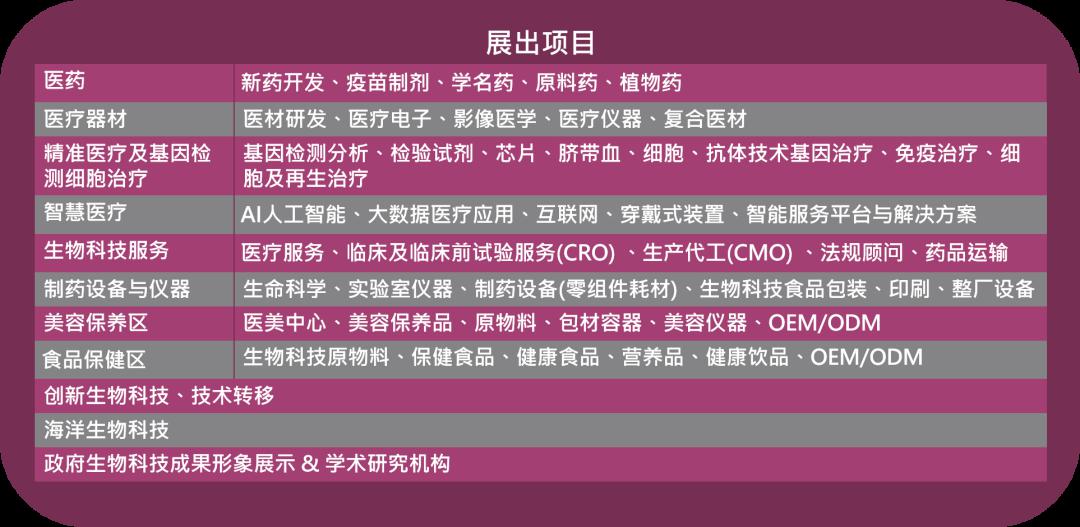 展出项目

| 医药 | 新药开发、疫苗制剂、学名药、原料药、植物药 |
|---|---|
| 医疗器材 | 医材研发、医疗电子、影像医学、医疗仪器、复合医材 |
| 精准医疗及基因检测细胞治疗 | 基因检测分析、检验试剂、芯片、脐带血、细胞、抗体技术基因治疗、免疫治疗、细胞及再生治疗 |
| 智慧医疗 | AI人工智能、大数据医疗应用、互联网、穿戴式装置、智能服务平台与解决方案 |
| 生物科技服务 | 医疗服务、临床及临床前试验服务(CRO) 、生产代工(CMO) 、法规顾问、药品运输 |
| 制药设备与仪器 | 生命科学、实验室仪器、制药设备(零组件耗材)、生物科技食品包装、印刷、整厂设备 |
| 美容保养区 | 医美中心、美容保养品、原物料、包材容器、美容仪器、OEM/ODM |
| 食品保健区 | 生物科技原物料、保健食品、健康食品、营养品、健康饮品、OEM/ODM |
| 创新生物科技、技术转移 | |
| 海洋生物科技 | |
| 政府生物科技成果形象展示 & 学术研究机构 | |